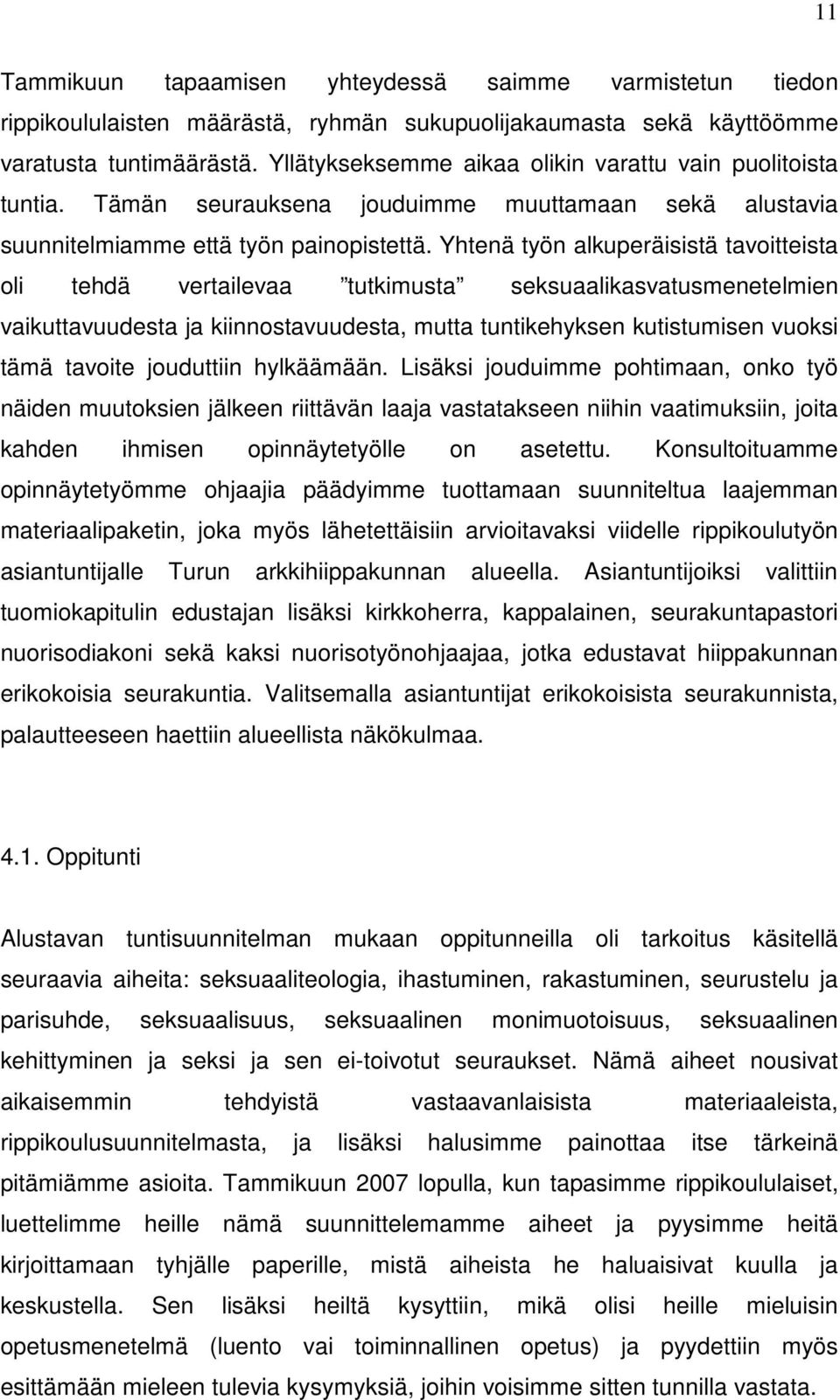 11

Tammikuun tapaamisen yhteydessä saimme varmistetun tiedon rippikoululaisten määrästä, ryhmän sukupuolijakaumasta sekä käyttöömme varatusta tuntimäärästä. Yllätykseksemme aikaa olikin varattu vain puolitoista tuntia. Tämän seurauksena jouduimme muuttamaan sekä alustavia suunnitelmiamme että työn painopistettä. Yhtenä työn alkuperäisistä tavoitteista oli tehdä vertailevaa ”tutkimusta” seksuaalikasvatusmenetelmien vaikuttavuudesta ja kiinnostavuudesta, mutta tuntikehyksen kutistumisen vuoksi tämä tavoite jouduttiin hylkäämään. Lisäksi jouduimme pohtimaan, onko työ näiden muutoksien jälkeen riittävän laaja vastatakseen niihin vaatimuksiin, joita kahden ihmisen opinnäytetyölle on asetettu. Konsultoituamme opinnäytetyömme ohjaajia päädyimme tuottamaan suunniteltua laajemman materiaalipaketin, joka myös lähetettäisiin arvioitavaksi viidelle rippikoulutyön asiantuntijalle Turun arkkihiippakunnan alueella. Asiantuntijoiksi valittiin tuomiokapitulin edustajan lisäksi kirkkoherra, kappalainen, seurakuntapastori nuorisodiakoni sekä kaksi nuorisotyönohjaajaa, jotka edustavat hiippakunnan erikokoisia seurakuntia. Valitsemalla asiantuntijat erikokoisista seurakunnista, palautteeseen haettiin alueellista näkökulmaa.

4.1. Oppitunti

Alustavan tuntisuunnitelman mukaan oppitunneilla oli tarkoitus käsitellä seuraavia aiheita: seksuaaliteologia, ihastuminen, rakastuminen, seurustelu ja parisuhde, seksuaalisuus, seksuaalinen monimuotoisuus, seksuaalinen kehittyminen ja seksi ja sen ei-toivotut seuraukset. Nämä aiheet nousivat aikaisemmin tehdyistä vastaavanlaisista materiaaleista, rippikoulusuunnitelmasta, ja lisäksi halusimme painottaa itse tärkeinä pitämiämme asioita. Tammikuun 2007 lopulla, kun tapasimme rippikoululaiset, luettelimme heille nämä suunnittelemamme aiheet ja pyysimme heitä kirjoittamaan tyhjälle paperille, mistä aiheista he haluaisivat kuulla ja keskustella. Sen lisäksi heiltä kysyttiin, mikä olisi heille mieluisin opetusmenetelmä (luento vai toiminnallinen opetus) ja pyydettiin myös esittämään mieleen tulevia kysymyksiä, joihin voisimme sitten tunnilla vastata.